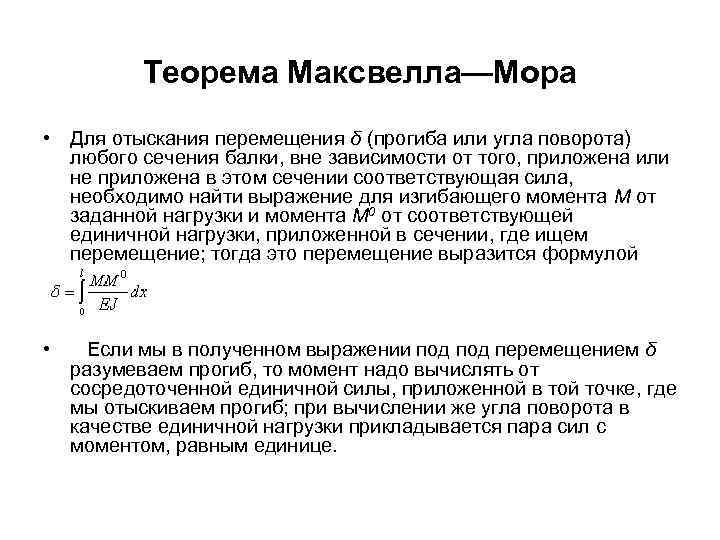 Теорема Максвелла—Мора

• Для отыскания перемещения $\delta$ (прогиба или угла поворота) любого сечения балки, вне зависимости от того, приложена или не приложена в этом сечении соответствующая сила, необходимо найти выражение для изгибающего момента $M$ от заданной нагрузки и момента $M^0$ от соответствующей единичной нагрузки, приложенной в сечении, где ищем перемещение; тогда это перемещение выразится формулой

$\delta = \int_0^l \frac{MM^0}{EJ} dx$

• Если мы в полученном выражении под под перемещением $\delta$ разумеваем прогиб, то момент надо вычислять от сосредоточенной единичной силы, приложенной в той точке, где мы отыскиваем прогиб; при вычислении же угла поворота в качестве единичной нагрузки прикладывается пара сил с моментом, равным единице.